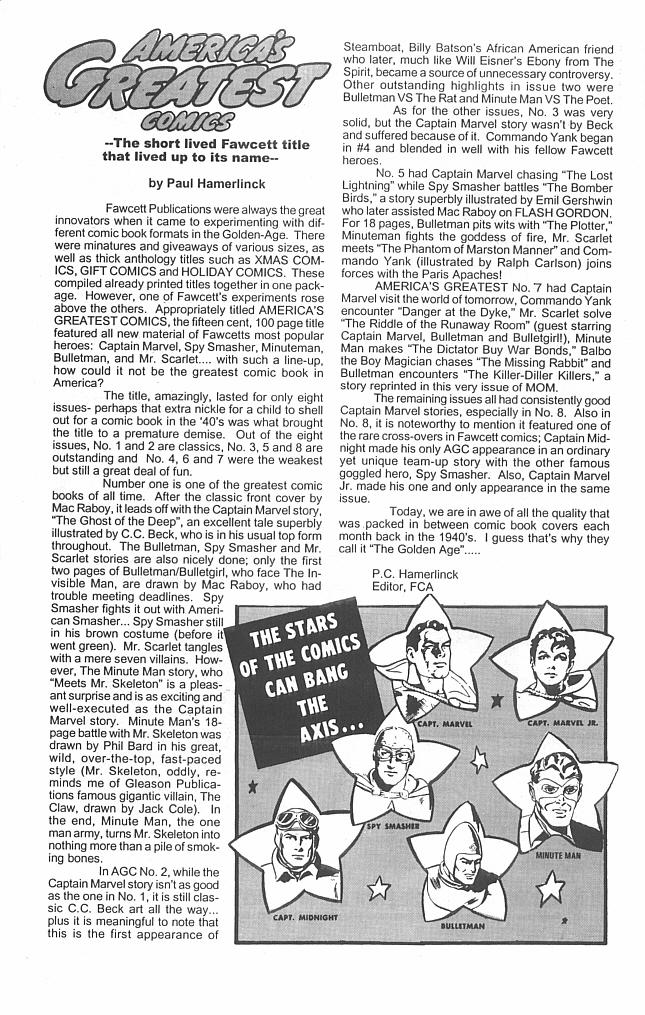 AMERICA'S GREATEST COMICS

--The short lived Fawcett title that lived up to its name--

by Paul Hamerlinck

Fawcett Publications were always the great innovators when it came to experimenting with different comic book formats in the Golden-Age. There were minatures and giveaways of various sizes, as well as thick anthology titles such as XMAS COMICS, GIFT COMICS and HOLIDAY COMICS. These compiled already printed titles together in one package. However, one of Fawcett's experiments rose above the others. Appropriately titled AMERICA'S GREATEST COMICS, the fifteen cent, 100 page title featured all new material of Fawcetts most popular heroes: Captain Marvel, Spy Smasher, Minuteman, Bulletman, and Mr. Scarlet.... with such a line-up, how could it not be the greatest comic book in America?

The title, amazingly, lasted for only eight issues- perhaps that extra nickle for a child to shell out for a comic book in the '40's was what brought the title to a premature demise. Out of the eight issues, No. 1 and 2 are classics, No. 3, 5 and 8 are outstanding and No. 4, 6 and 7 were the weakest but still a great deal of fun.

Number one is one of the greatest comic books of all time. After the classic front cover by Mac Raboy, it leads off with the Captain Marvel story, "The Ghost of the Deep", an excellent tale superbly illustrated by C.C. Beck, who is in his usual top form throughout. The Bulletman, Spy Smasher and Mr. Scarlet stories are also nicely done; only the first two pages of Bulletman/Bulletgirl, who face The Invisible Man, are drawn by Mac Raboy, who had trouble meeting deadlines. Spy Smasher fights it out with American Smasher... Spy Smasher still in his brown costume (before it went green). Mr. Scarlet tangles with a mere seven villains. However, The Minute Man story, who "Meets Mr. Skeleton" is a pleasant surprise and is as exciting and well-executed as the Captain Marvel story. Minute Man's 18-page battle with Mr. Skeleton was drawn by Phil Bard in his great, wild, over-the-top, fast-paced style (Mr. Skeleton, oddly, reminds me of Gleason Publications famous gigantic villain, The Claw, drawn by Jack Cole). In the end, Minute Man, the one man army, turns Mr. Skeleton into nothing more than a pile of smoking bones.

In AGC No. 2, while the Captain Marvel story isn't as good as the one in No. 1, it is still classic C.C. Beck art all the way... plus it is meaningful to note that this is the first appearance of Steamboat, Billy Batson's African American friend who later, much like Will Eisner's Ebony from The Spirit, became a source of unnecessary controversy. Other outstanding highlights in issue two were Bulletman VS The Rat and Minute Man VS The Poet.

As for the other issues, No. 3 was very solid, but the Captain Marvel story wasn't by Beck and suffered because of it. Commando Yank began in #4 and blended in well with his fellow Fawcett heroes.

No. 5 had Captain Marvel chasing "The Lost Lightning" while Spy Smasher battles "The Bomber Birds," a story superbly illustrated by Emil Gershwin who later assisted Mac Raboy on FLASH GORDON. For 18 pages, Bulletman pits wits with "The Plotter," Minuteman fights the goddess of fire, Mr. Scarlet meets "The Phantom of Marston Manner" and Commando Yank (illustrated by Ralph Carlson) joins forces with the Paris Apaches!

AMERICA'S GREATEST No. 7 had Captain Marvel visit the world of tomorrow, Commando Yank encounter "Danger at the Dyke," Mr. Scarlet solve "The Riddle of the Runaway Room" (guest starring Captain Marvel, Bulletman and Bulletgirl!), Minute Man makes "The Dictator Buy War Bonds," Balbo the Boy Magician chases "The Missing Rabbit" and Bulletman encounters "The Killer-Diller Killers," a story reprinted in this very issue of MOM.

The remaining issues all had consistently good Captain Marvel stories, especially in No. 8. Also in No. 8, it is noteworthy to mention it featured one of the rare cross-overs in Fawcett comics; Captain Midnight made his only AGC appearance in an ordinary yet unique team-up story with the other famous goggled hero, Spy Smasher. Also, Captain Marvel Jr. made his one and only appearance in the same issue.

Today, we are in awe of all the quality that was packed in between comic book covers each month back in the 1940's. I guess that's why they call it "The Golden Age".....

P.C. Hamerlinck
Editor, FCA

THE STARS OF THE COMICS CAN BANG THE AXIS...

CAPT. MARVEL
CAPT. MARVEL JR.
SPY SMASHER
MINUTE MAN
CAPT. MIDNIGHT
BULLETMAN